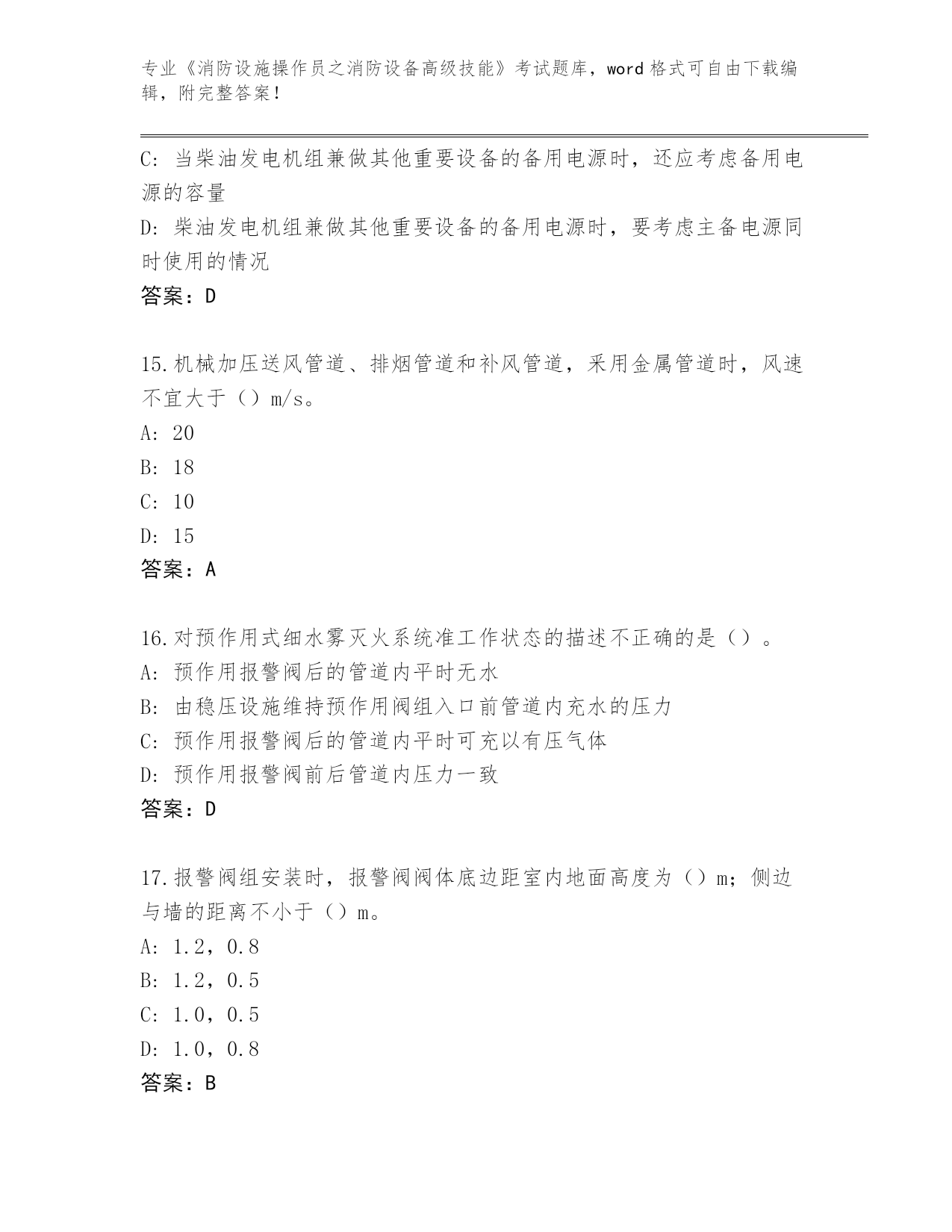 专业《消防设施操作员之消防设备高级技能》考试题库，word 格式可自由下载编辑，附完整答案！

C: 当柴油发电机组兼做其他重要设备的备用电源时，还应考虑备用电源的容量

D: 柴油发电机组兼做其他重要设备的备用电源时，要考虑主备电源同时使用的情况

答案：D

15.机械加压送风管道、排烟管道和补风管道，采用金属管道时，风速不宜大于（）m/s。

A: 20

B: 18

C: 10

D: 15

答案：A

16.对预作用式细水雾灭火系统准工作状态的描述不正确的是（）。

A: 预作用报警阀后的管道内平时无水

B: 由稳压设施维持预作用阀组入口前管道内充水的压力

C: 预作用报警阀后的管道内平时可充以有压气体

D: 预作用报警阀前后管道内压力一致

答案：D

17.报警阀组安装时，报警阀阀体底边距室内地面高度为（）m；侧边与墙的距离不小于（）m。

A: 1.2，0.8

B: 1.2，0.5

C: 1.0，0.5

D: 1.0，0.8

答案：B